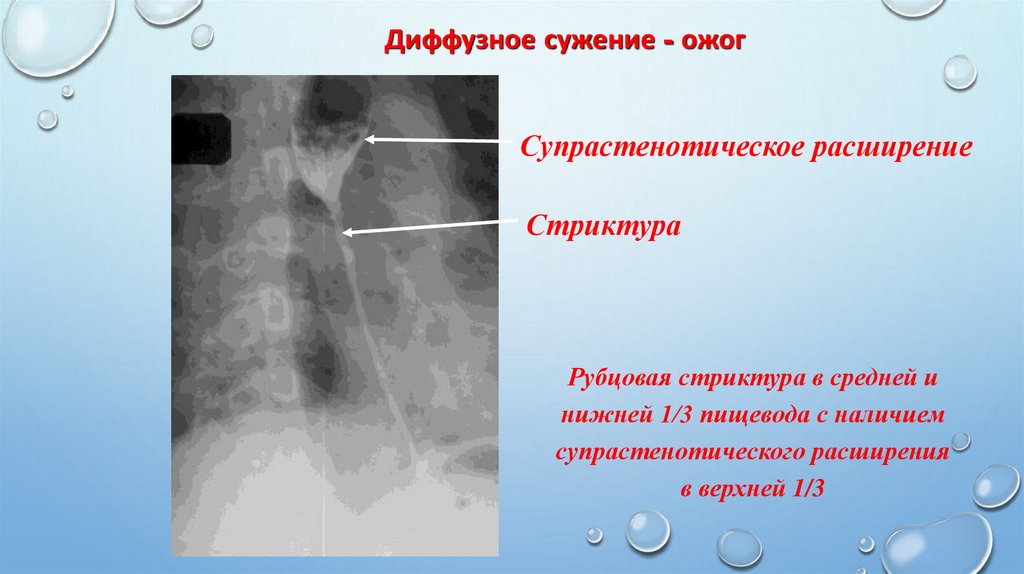 Диффузное сужение - ожог

Супрастенотическое расширение

Стриктура

Рубцовая стриктура в средней и нижней 1/3 пищевода с наличием супрастенотического расширения в верхней 1/3